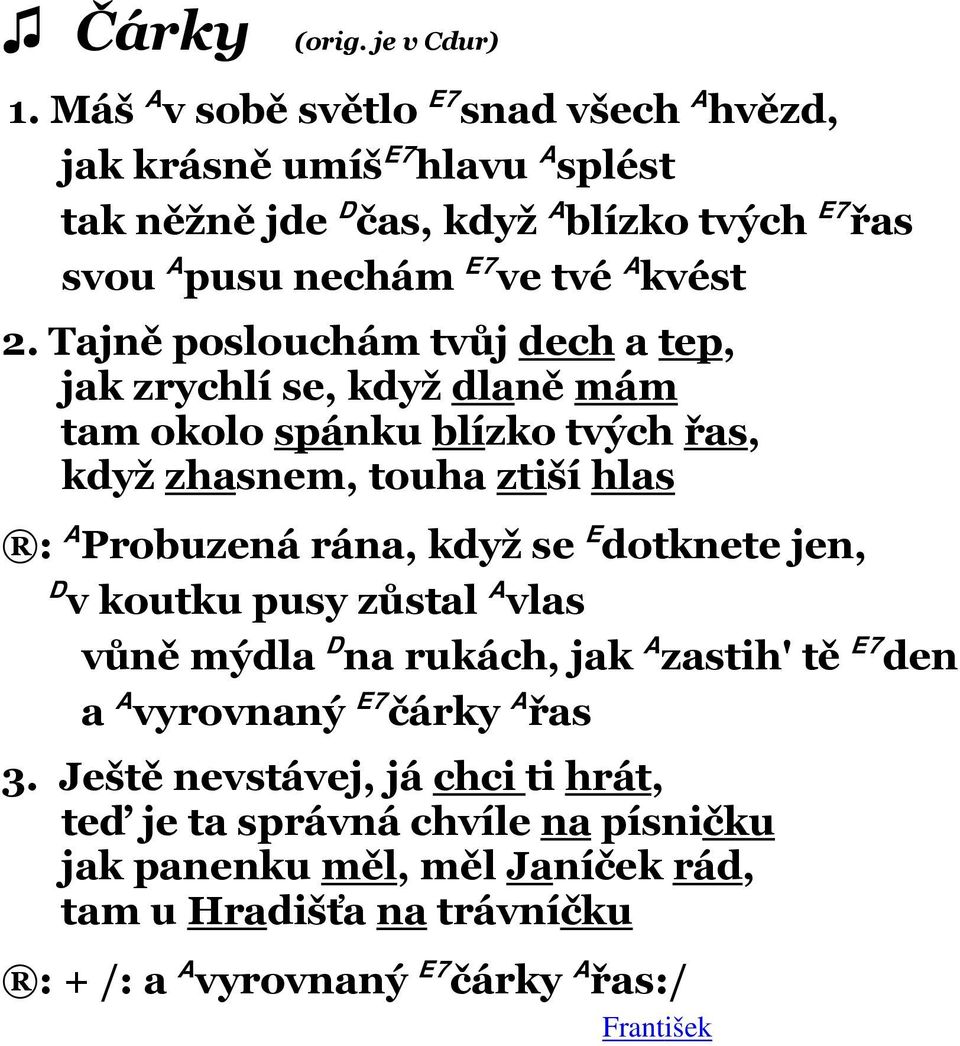 ♫ Čárky (orig. je v Cdur)

1. Máš $^{A}$v sobě světlo $^{E7}$snad všech $^{A}$hvězd,
jak krásně umíš$^{E7}$hlavu $^{A}$splést
tak něžně jde $^{D}$čas, když $^{A}$blízko tvých $^{E7}$řas
svou $^{A}$pusu nechám $^{E7}$ve tvé $^{A}$kvést

2. Tajně poslouchám tvůj dech a tep,
jak zrychlí se, když dlaně mám
tam okolo spánku blízko tvých řas,
když zhasnem, touha ztiší hlas

®: $^{A}$Probuzená rána, když se $^{E}$dotknete jen,
$^{D}$v koutku pusy zůstal $^{A}$vlas
vůně mýdla $^{D}$na rukách, jak $^{A}$zastih' tě $^{E7}$den
a $^{A}$vyrovnaný $^{E7}$čárky $^{A}$řas

3. Ještě nevstávej, já chci ti hrát,
teď je ta správná chvíle na písničku
jak panenku měl, měl Janíček rád,
tam u Hradišťa na trávníčku

®: + /: a $^{A}$vyrovnaný $^{E7}$čárky $^{A}$řas:/

František